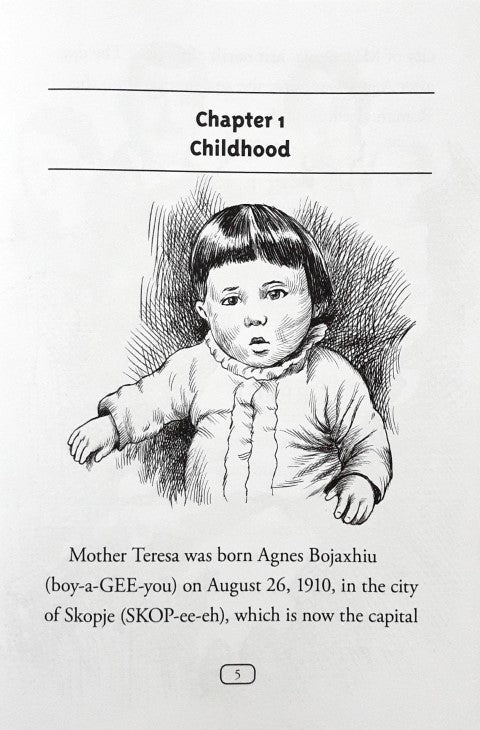 Chapter 1
Childhood

Mother Teresa was born Agnes Bojaxhiu (boy-a-GEE-you) on August 26, 1910, in the city of Skopje (SKOP-ee-eh), which is now the capital

5